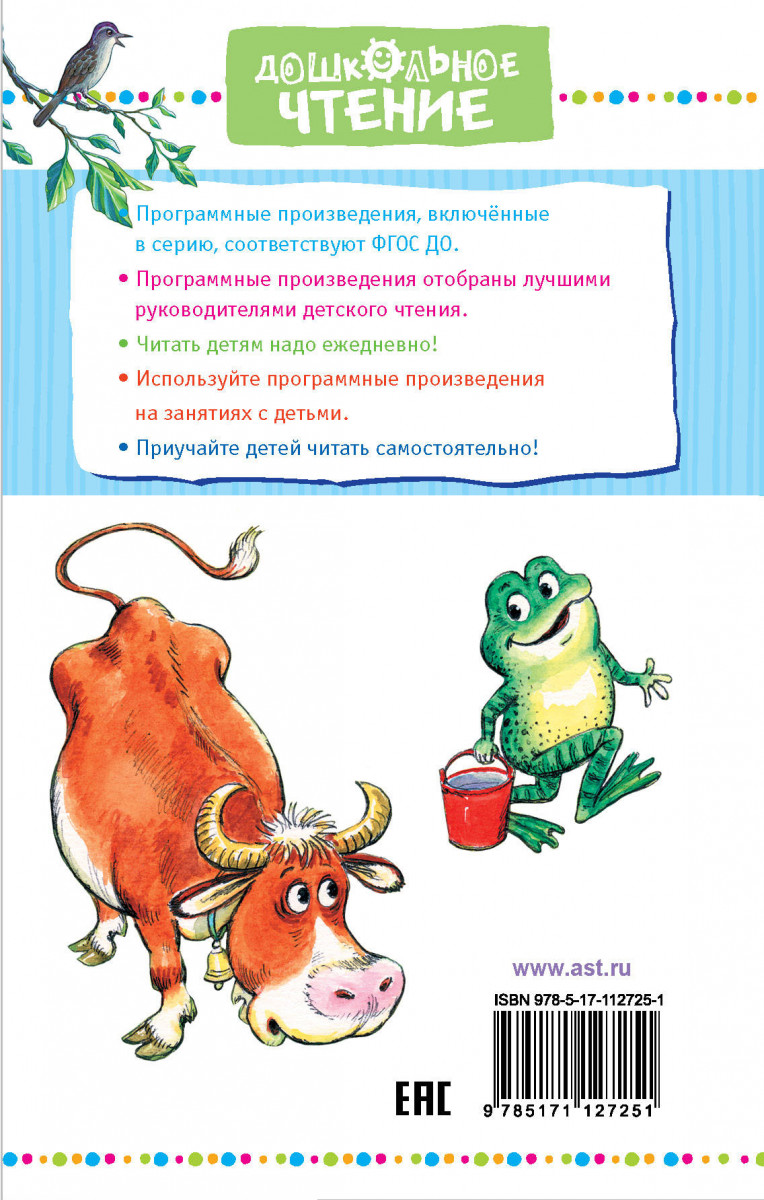 ДОШКОЛЬНОЕ ЧТЕНИЕ

• Программные произведения, включённые в серию, соответствуют ФГОС ДО.

• Программные произведения отобраны лучшими руководителями детского чтения.

• Читать детям надо ежедневно!

• Используйте программные произведения на занятиях с детьми.

• Приучайте детей читать самостоятельно!

www.ast.ru

ISBN 978-5-17-112725-1

EAC

9 785171 127251